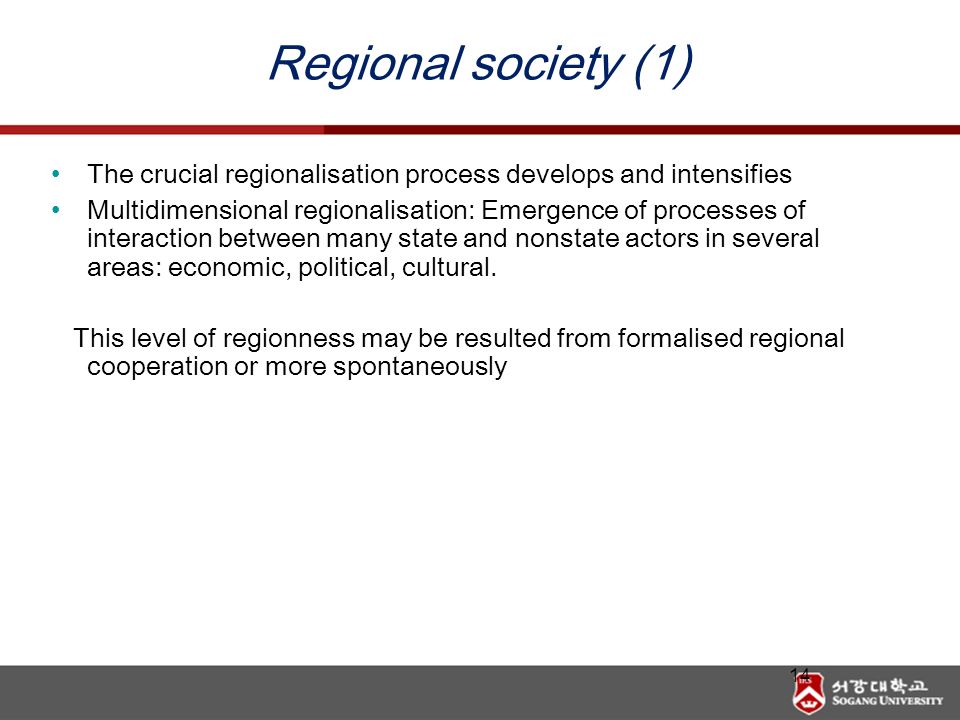 Regional society (1)

• The crucial regionalisation process develops and intensifies
• Multidimensional regionalisation: Emergence of processes of interaction between many state and nonstate actors in several areas: economic, political, cultural.

This level of regionness may be resulted from formalised regional cooperation or more spontaneously

14

서강대학교
SOGANG UNIVERSITY